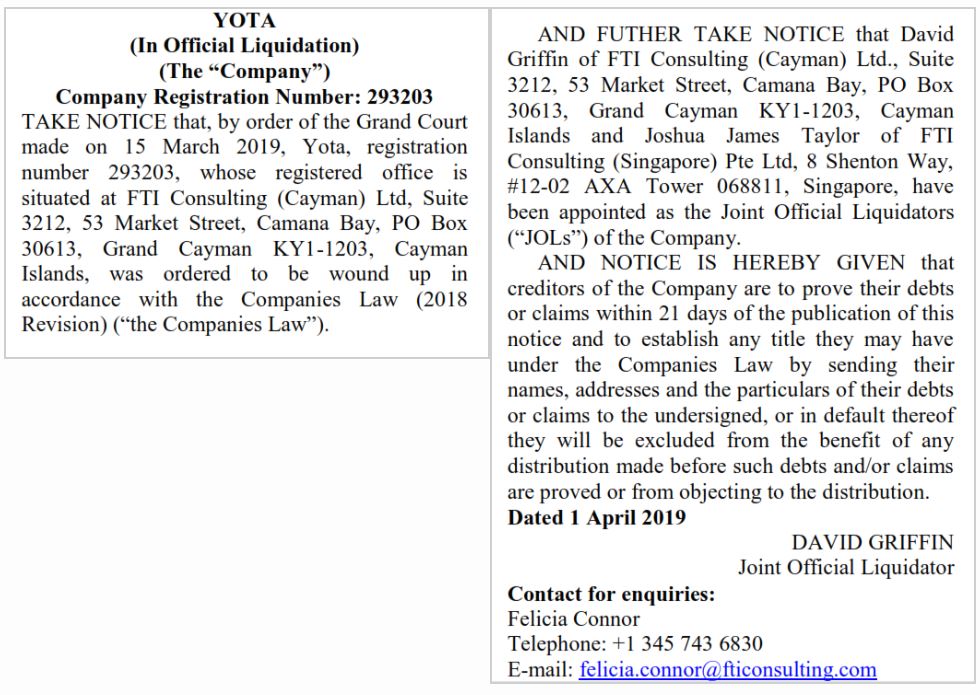 YOTA
(In Official Liquidation)
(The “Company”)
Company Registration Number: 293203

TAKE NOTICE that, by order of the Grand Court made on 15 March 2019, Yota, registration number 293203, whose registered office is situated at FTI Consulting (Cayman) Ltd, Suite 3212, 53 Market Street, Camana Bay, PO Box 30613, Grand Cayman KY1-1203, Cayman Islands, was ordered to be wound up in accordance with the Companies Law (2018 Revision) (“the Companies Law”).

AND FUTHER TAKE NOTICE that David Griffin of FTI Consulting (Cayman) Ltd., Suite 3212, 53 Market Street, Camana Bay, PO Box 30613, Grand Cayman KY1-1203, Cayman Islands and Joshua James Taylor of FTI Consulting (Singapore) Pte Ltd, 8 Shenton Way, #12-02 AXA Tower 068811, Singapore, have been appointed as the Joint Official Liquidators (“JOLs”) of the Company.

AND NOTICE IS HEREBY GIVEN that creditors of the Company are to prove their debts or claims within 21 days of the publication of this notice and to establish any title they may have under the Companies Law by sending their names, addresses and the particulars of their debts or claims to the undersigned, or in default thereof they will be excluded from the benefit of any distribution made before such debts and/or claims are proved or from objecting to the distribution.

Dated 1 April 2019

DAVID GRIFFIN
Joint Official Liquidator

Contact for enquiries:
Felicia Connor
Telephone: +1 345 743 6830
E-mail: felicia.connor@fticonsulting.com